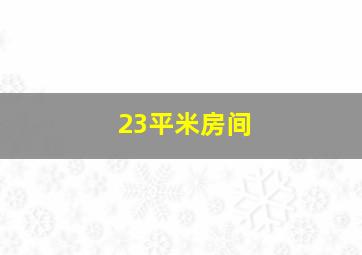 23平米房间